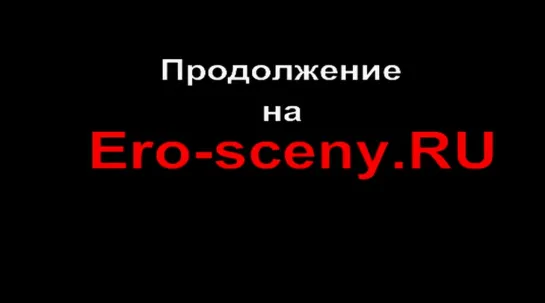 Продолжение
на
Ero-sceny.RU